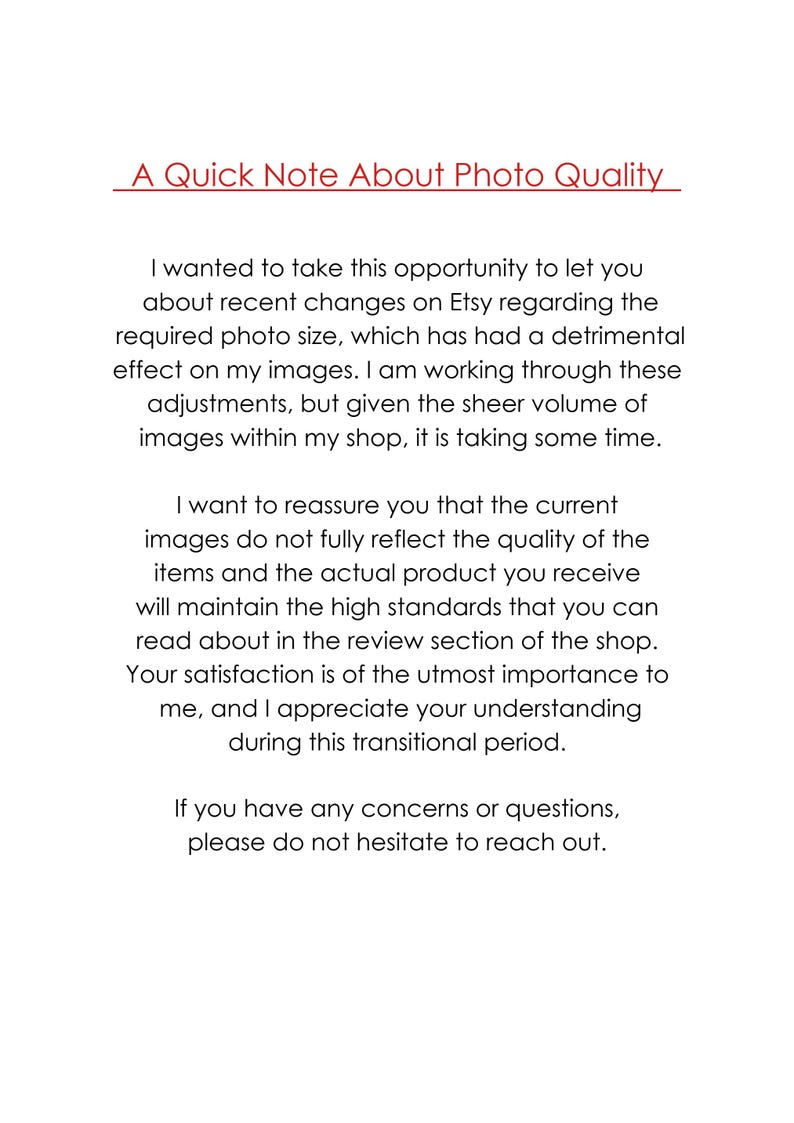 A Quick Note About Photo Quality

I wanted to take this opportunity to let you about recent changes on Etsy regarding the required photo size, which has had a detrimental effect on my images. I am working through these adjustments, but given the sheer volume of images within my shop, it is taking some time.

I want to reassure you that the current images do not fully reflect the quality of the items and the actual product you receive will maintain the high standards that you can read about in the review section of the shop. Your satisfaction is of the utmost importance to me, and I appreciate your understanding during this transitional period.

If you have any concerns or questions, please do not hesitate to reach out.